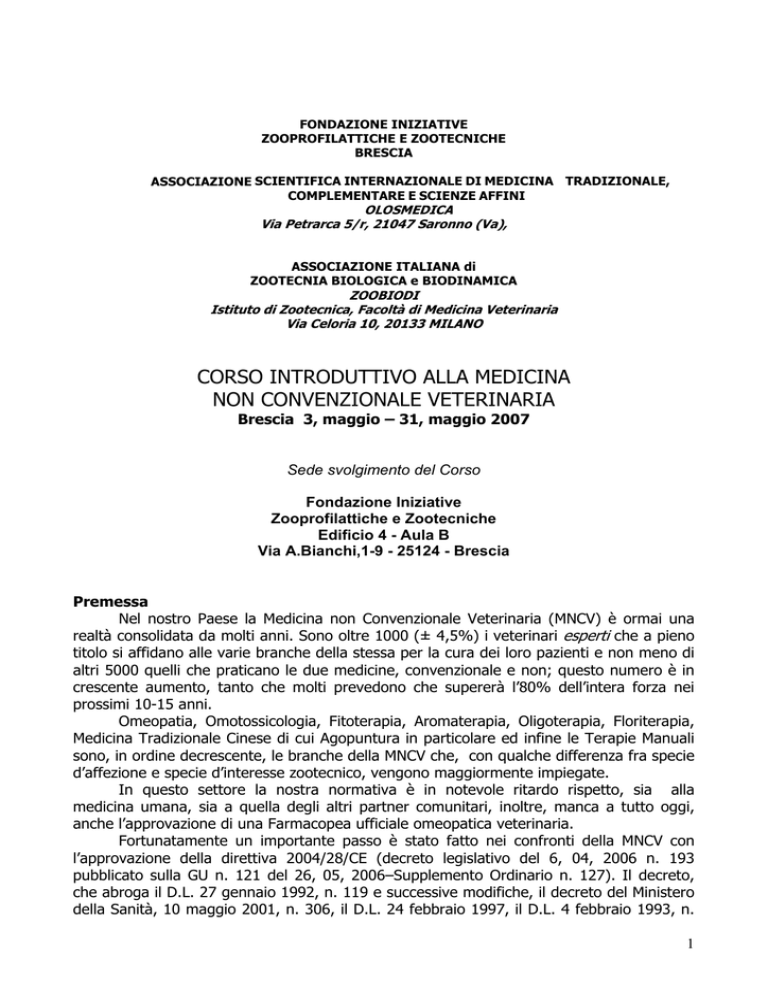 FONDAZIONE INIZIATIVE
ZOOPROFILATTICHE E ZOOTECNICHE
BRESCIA

ASSOCIAZIONE SCIENTIFICA INTERNAZIONALE DI MEDICINA TRADIZIONALE, COMPLEMENTARE E SCIENZE AFFINI
OLOSMEDICA
Via Petrarca 5/r, 21047 Saronno (Va),

ASSOCIAZIONE ITALIANA di
ZOOTECNIA BIOLOGICA e BIODINAMICA
ZOOBIODI
Istituto di Zootecnica, Facoltà di Medicina Veterinaria
Via Celoria 10, 20133 MILANO

CORSO INTRODUTTIVO ALLA MEDICINA
NON CONVENZIONALE VETERINARIA
Brescia 3, maggio – 31, maggio 2007

Sede svolgimento del Corso

Fondazione Iniziative
Zooprofilattiche e Zootecniche
Edificio 4 - Aula B
Via A.Bianchi,1-9 - 25124 - Brescia

Premessa
Nel nostro Paese la Medicina non Convenzionale Veterinaria (MNCV) è ormai una realtà consolidata da molti anni. Sono oltre 1000 (± 4,5%) i veterinari esperti che a pieno titolo si affidano alle varie branche della stessa per la cura dei loro pazienti e non meno di altri 5000 quelli che praticano le due medicine, convenzionale e non; questo numero è in crescente aumento, tanto che molti prevedono che supererà l'80% dell'intera forza nei prossimi 10-15 anni.
Omeopatia, Omotossicologia, Fitoterapia, Aromaterapia, Oligoterapia, Floriterapia, Medicina Tradizionale Cinese di cui Agopuntura in particolare ed infine le Terapie Manuali sono, in ordine decrescente, le branche della MNCV che, con qualche differenza fra specie d'affezione e specie d'interesse zootecnico, vengono maggiormente impiegate.
In questo settore la nostra normativa è in notevole ritardo rispetto, sia alla medicina umana, sia a quella degli altri partner comunitari, inoltre, manca a tutto oggi, anche l'approvazione di una Farmacopea ufficiale omeopatica veterinaria.
Fortunatamente un importante passo è stato fatto nei confronti della MNCV con l'approvazione della direttiva 2004/28/CE (decreto legislativo del 6, 04, 2006 n. 193 pubblicato sulla GU n. 121 del 26, 05, 2006–Supplemento Ordinario n. 127). Il decreto, che abroga il D.L. 27 gennaio 1992, n. 119 e successive modifiche, il decreto del Ministero della Sanità, 10 maggio 2001, n. 306, il D.L. 24 febbraio 1997, il D.L. 4 febbraio 1993, n.

1